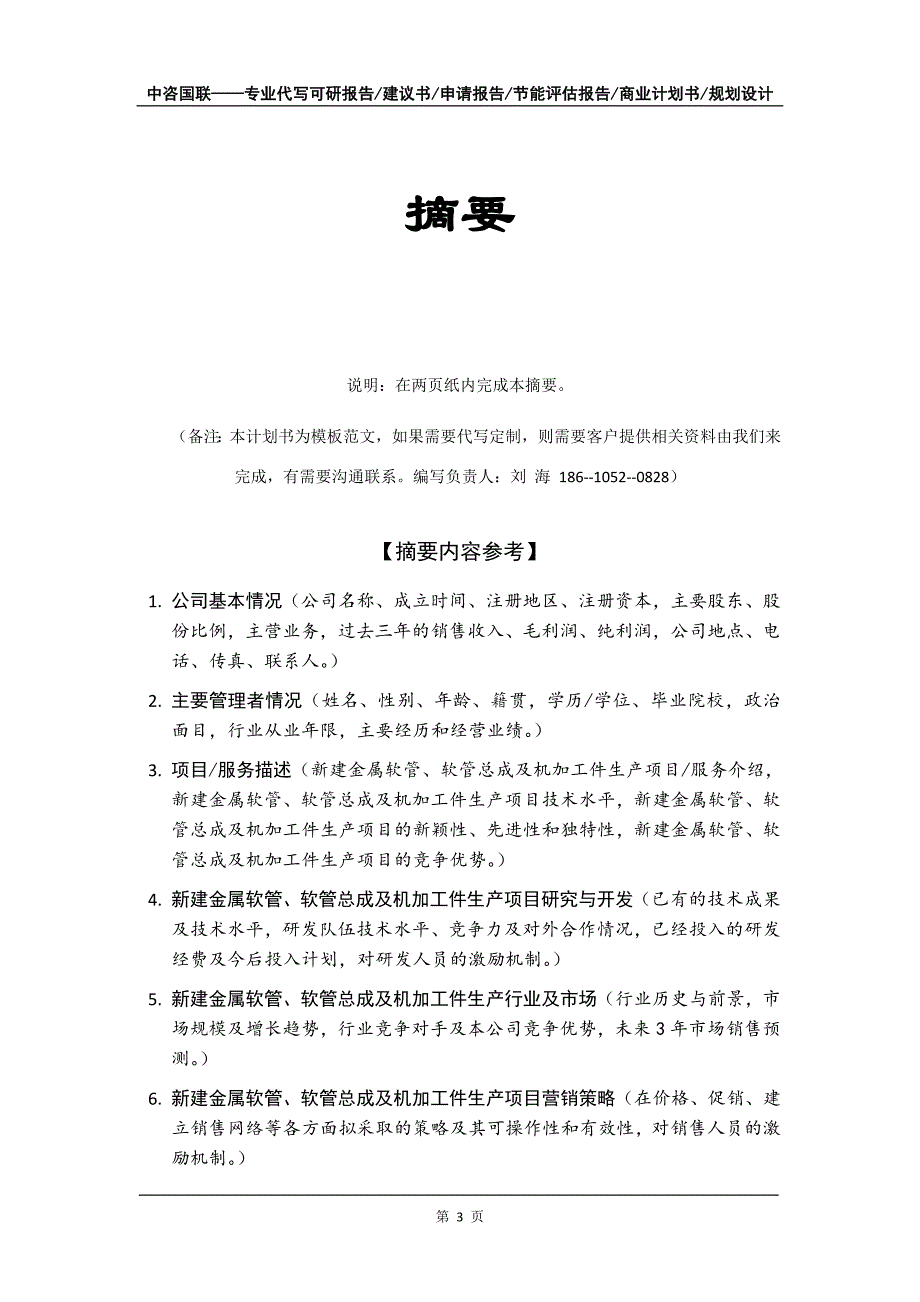 中咨国联——专业代写可研报告/建议书/申请报告/节能评估报告/商业计划书/规划设计

摘要

说明：在两页纸内完成本摘要。

（备注：本计划书为模板范文，如果需要代写定制，则需要客户提供相关资料由我们来完成，有需要沟通联系。编写负责人：刘 海 186--1052--0828）

【摘要内容参考】

1. 公司基本情况（公司名称、成立时间、注册地区、注册资本，主要股东、股份比例，主营业务，过去三年的销售收入、毛利润、纯利润，公司地点、电话、传真、联系人。）

2. 主要管理者情况（姓名、性别、年龄、籍贯，学历/学位、毕业院校，政治面目，行业从业年限，主要经历和经营业绩。）

3. 项目/服务描述（新建金属软管、软管总成及机加工件生产项目/服务介绍，新建金属软管、软管总成及机加工件生产项目技术水平，新建金属软管、软管总成及机加工件生产项目的新颖性、先进性和独特性，新建金属软管、软管总成及机加工件生产项目的竞争优势。）

4. 新建金属软管、软管总成及机加工件生产项目研究与开发（已有的技术成果及技术水平，研发队伍技术水平、竞争力及对外合作情况，已经投入的研发经费及今后投入计划，对研发人员的激励机制。）

5. 新建金属软管、软管总成及机加工件生产行业及市场（行业历史与前景，市场规模及增长趋势，行业竞争对手及本公司竞争优势，未来 3 年市场销售预测。）

6. 新建金属软管、软管总成及机加工件生产项目营销策略（在价格、促销、建立销售网络等各方面拟采取的策略及其可操作性和有效性，对销售人员的激励机制。）

第 3 页